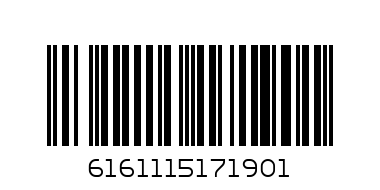 6161115171901